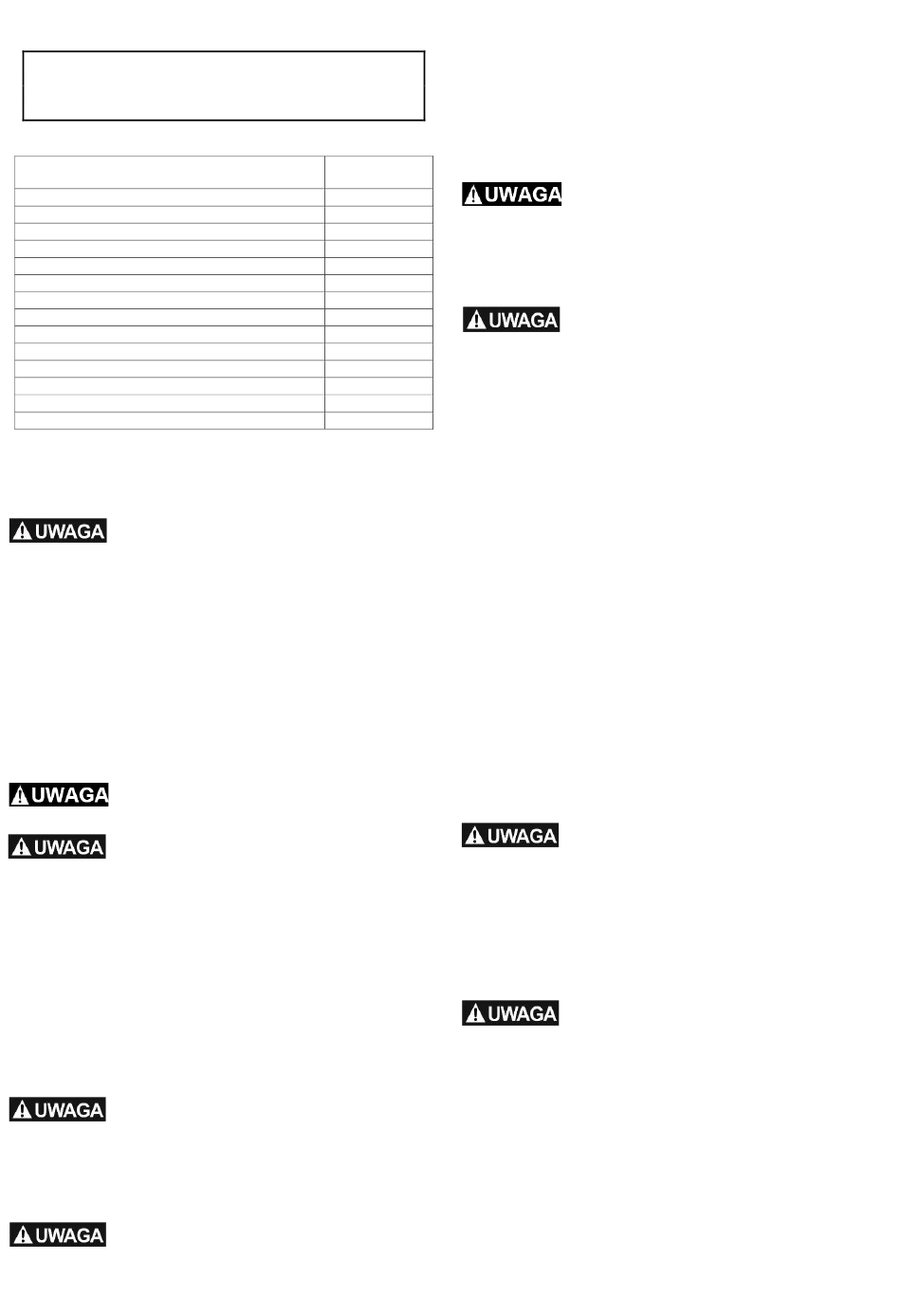 UWAGA

UWAGA

UWAGA

UWAGA

UWAGA

UWAGA

UWAGA

UWAGA

UWAGA